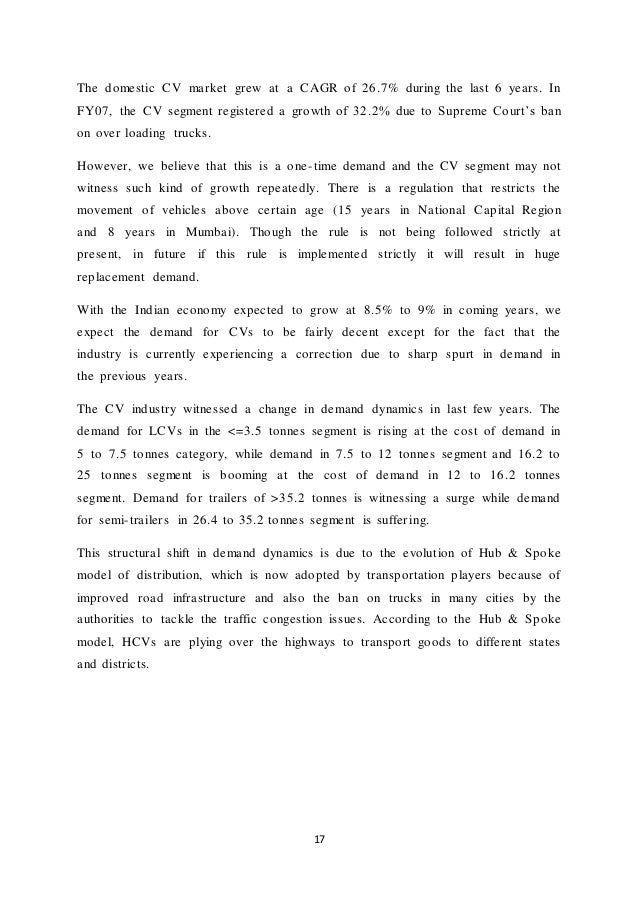 The domestic CV market grew at a CAGR of 26.7% during the last 6 years. In FY07, the CV segment registered a growth of 32.2% due to Supreme Court's ban on over loading trucks.

However, we believe that this is a one-time demand and the CV segment may not witness such kind of growth repeatedly. There is a regulation that restricts the movement of vehicles above certain age (15 years in National Capital Region and 8 years in Mumbai). Though the rule is not being followed strictly at present, in future if this rule is implemented strictly it will result in huge replacement demand.

With the Indian economy expected to grow at 8.5% to 9% in coming years, we expect the demand for CVs to be fairly decent except for the fact that the industry is currently experiencing a correction due to sharp spurt in demand in the previous years.

The CV industry witnessed a change in demand dynamics in last few years. The demand for LCVs in the <=3.5 tonnes segment is rising at the cost of demand in 5 to 7.5 tonnes category, while demand in 7.5 to 12 tonnes segment and 16.2 to 25 tonnes segment is booming at the cost of demand in 12 to 16.2 tonnes segment. Demand for trailers of >35.2 tonnes is witnessing a surge while demand for semi-trailers in 26.4 to 35.2 tonnes segment is suffering.

This structural shift in demand dynamics is due to the evolution of Hub & Spoke model of distribution, which is now adopted by transportation players because of improved road infrastructure and also the ban on trucks in many cities by the authorities to tackle the traffic congestion issues. According to the Hub & Spoke model, HCVs are plying over the highways to transport goods to different states and districts.

17